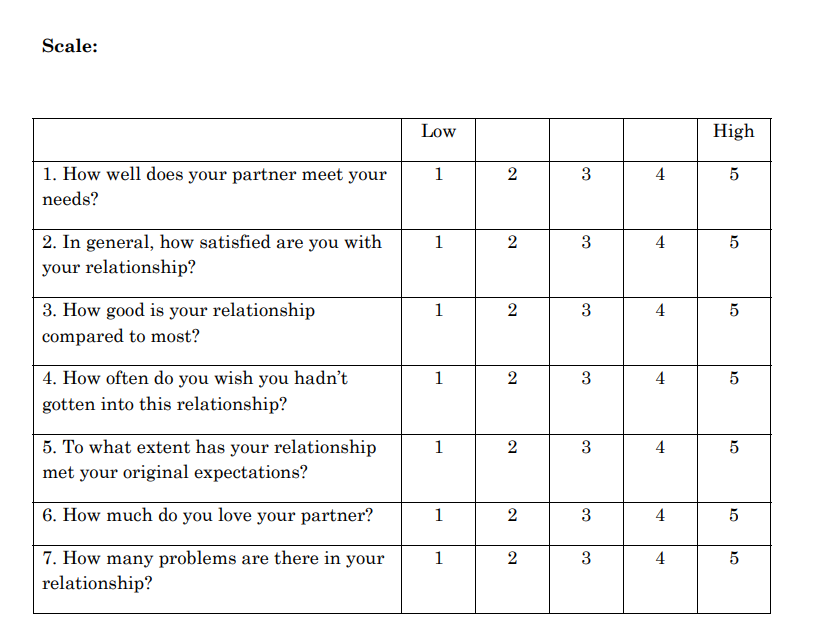 **Scale:**

| | Low | | | | High |
|---|---|---|---|---|---|
| 1. How well does your partner meet your needs? | 1 | 2 | 3 | 4 | 5 |
| 2. In general, how satisfied are you with your relationship? | 1 | 2 | 3 | 4 | 5 |
| 3. How good is your relationship compared to most? | 1 | 2 | 3 | 4 | 5 |
| 4. How often do you wish you hadn't gotten into this relationship? | 1 | 2 | 3 | 4 | 5 |
| 5. To what extent has your relationship met your original expectations? | 1 | 2 | 3 | 4 | 5 |
| 6. How much do you love your partner? | 1 | 2 | 3 | 4 | 5 |
| 7. How many problems are there in your relationship? | 1 | 2 | 3 | 4 | 5 |